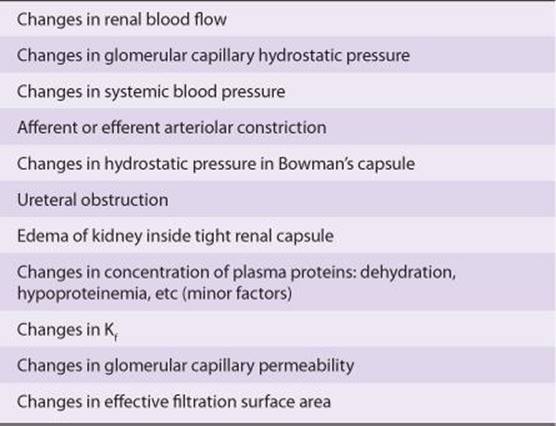 Changes in renal blood flow

Changes in glomerular capillary hydrostatic pressure

Changes in systemic blood pressure

Afferent or efferent arteriolar constriction

Changes in hydrostatic pressure in Bowman's capsule

Ureteral obstruction

Edema of kidney inside tight renal capsule

Changes in concentration of plasma proteins: dehydration, hypoproteinemia, etc (minor factors)

Changes in $K_f$

Changes in glomerular capillary permeability

Changes in effective filtration surface area